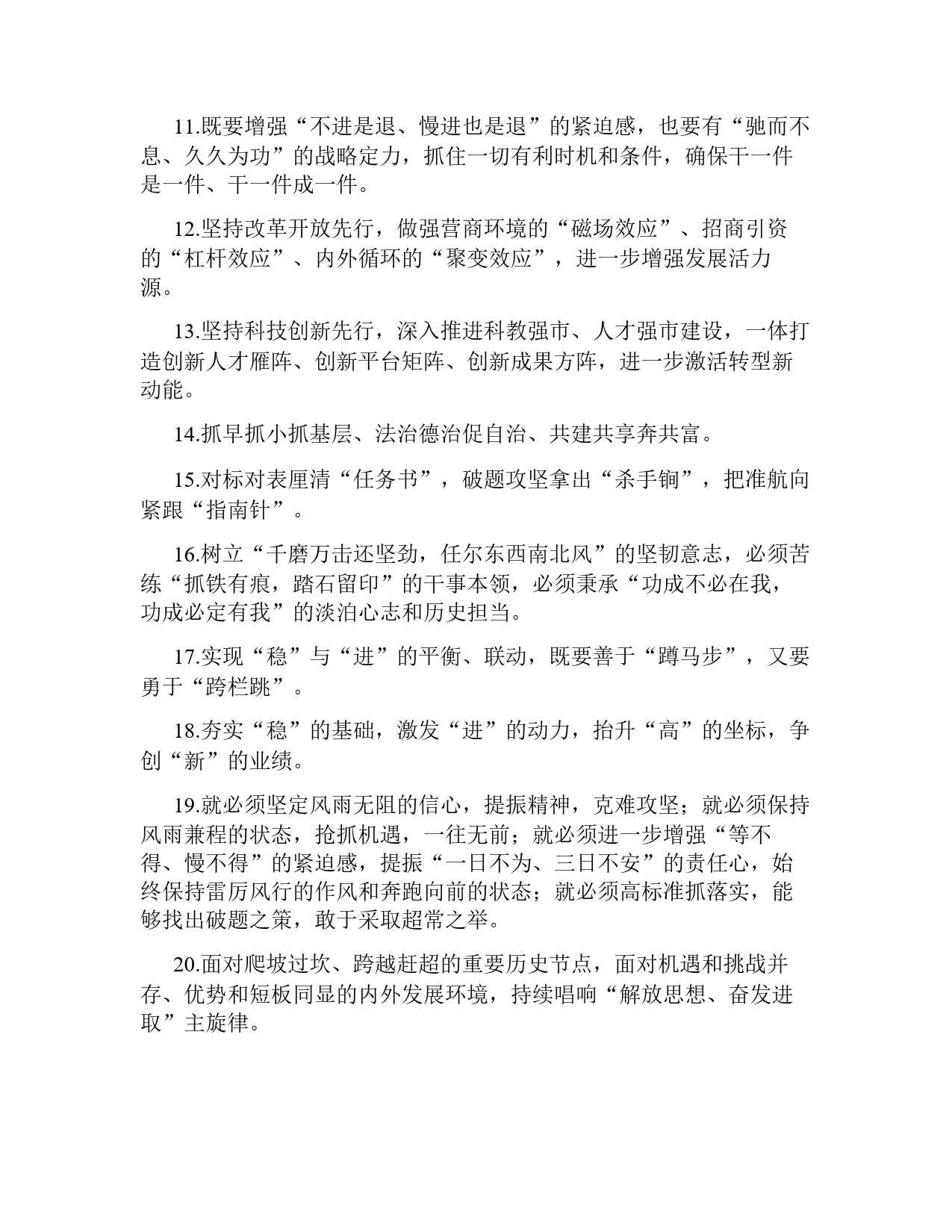 11.既要增强“不进是退、慢进也是退”的紧迫感，也要有“驰而不息、久久为功”的战略定力，抓住一切有利时机和条件，确保干一件是一件、干一件成一件。

12.坚持改革开放先行，做强营商环境的“磁场效应”、招商引资的“杠杆效应”、内外循环的“聚变效应”，进一步增强发展活力源。

13.坚持科技创新先行，深入推进科教强市、人才强市建设，一体打造创新人才雁阵、创新平台矩阵、创新成果方阵，进一步激活转型新动能。

14.抓早抓小抓基层、法治德治促自治、共建共享奔共富。

15.对标对表厘清“任务书”，破题攻坚拿出“杀手锏”，把准航向紧跟“指南针”。

16.树立“千磨万击还坚劲，任尔东西南北风”的坚韧意志，必须苦练“抓铁有痕，踏石留印”的干事本领，必须秉承“功成不必在我，功成必定有我”的淡泊心志和历史担当。

17.实现“稳”与“进”的平衡、联动，既要善于“蹲马步”，又要勇于“跨栏跳”。

18.夯实“稳”的基础，激发“进”的动力，抬升“高”的坐标，争创“新”的业绩。

19.就必须坚定风雨无阻的信心，提振精神，克难攻坚；就必须保持风雨兼程的状态，抢抓机遇，一往无前；就必须进一步增强“等不得、慢不得”的紧迫感，提振“一日不为、三日不安”的责任心，始终保持雷厉风行的作风和奔跑向前的状态；就必须高标准抓落实，能够找出破题之策，敢于采取超常之举。

20.面对爬坡过坎、跨越赶超的重要历史节点，面对机遇和挑战并存、优势和短板同显的内外发展环境，持续唱响“解放思想、奋发进取”主旋律。